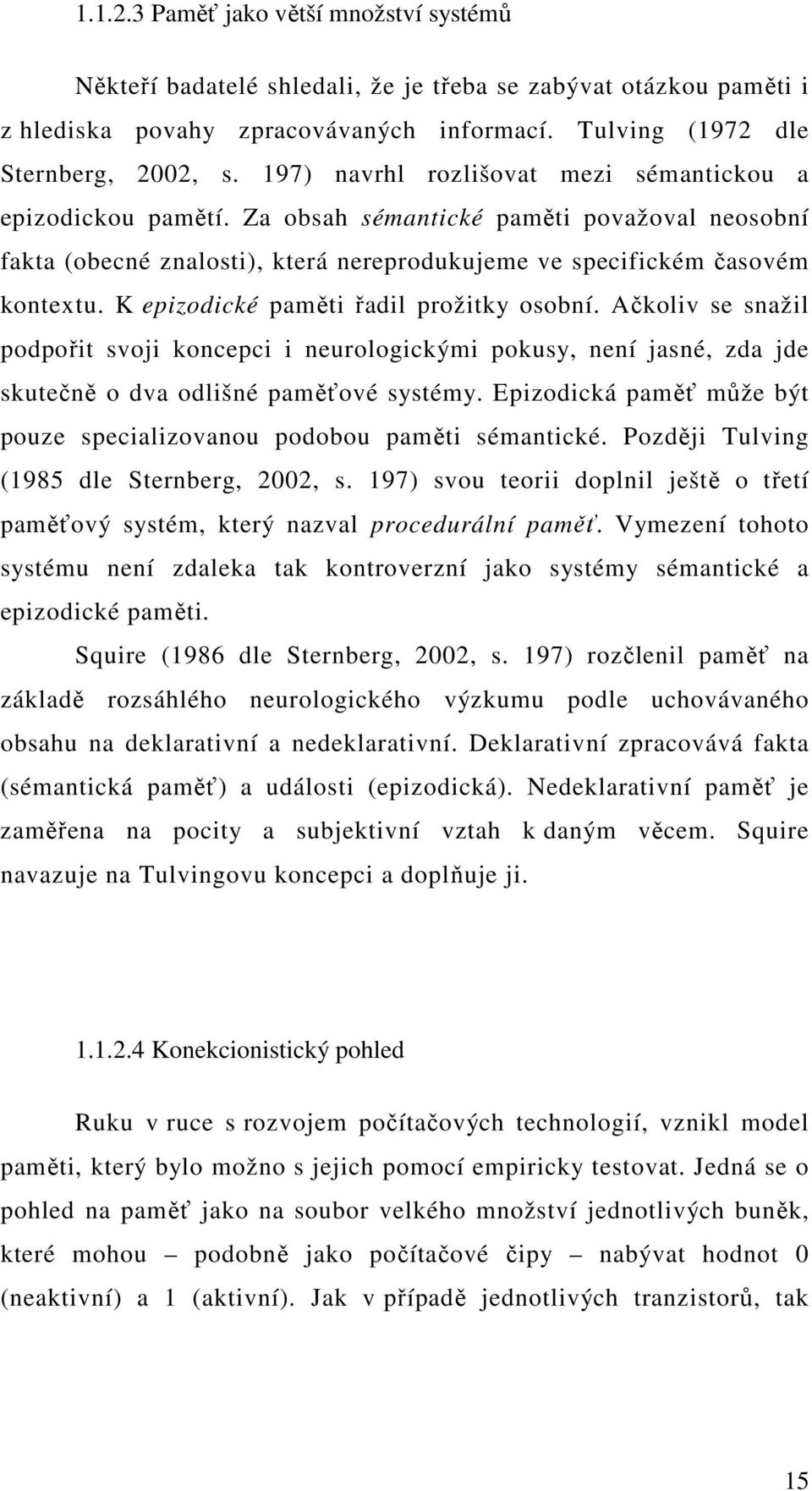 1.1.2.3 Paměť jako větší množství systémů

Někteří badatelé shledali, že je třeba se zabývat otázkou paměti i z hlediska povahy zpracovávaných informací. Tulving (1972 dle Sternberg, 2002, s. 197) navrhl rozlišovat mezi sémantickou a epizodickou pamětí. Za obsah sémantické paměti považoval neosobní fakta (obecné znalosti), která nereprodukujeme ve specifickém časovém kontextu. K epizodické paměti řadil prožitky osobní. Ačkoliv se snažil podpořit svoji koncepci i neurologickými pokusy, není jasné, zda jde skutečně o dva odlišné paměťové systémy. Epizodická paměť může být pouze specializovanou podobou paměti sémantické. Později Tulving (1985 dle Sternberg, 2002, s. 197) svou teorii doplnil ještě o třetí paměťový systém, který nazval procedurální paměť. Vymezení tohoto systému není zdaleka tak kontroverzní jako systémy sémantické a epizodické paměti.

Squire (1986 dle Sternberg, 2002, s. 197) rozčlenil paměť na základě rozsáhlého neurologického výzkumu podle uchovávaného obsahu na deklarativní a nedeklarativní. Deklarativní zpracovává fakta (sémantická paměť) a události (epizodická). Nedeklarativní paměť je zaměřena na pocity a subjektivní vztah k daným věcem. Squire navazuje na Tulvingovu koncepci a doplňuje ji.

1.1.2.4 Konekcionistický pohled

Ruku v ruce s rozvojem počítačových technologií, vznikl model paměti, který bylo možno s jejich pomocí empiricky testovat. Jedná se o pohled na paměť jako na soubor velkého množství jednotlivých buněk, které mohou – podobně jako počítačové čipy – nabývat hodnot 0 (neaktivní) a 1 (aktivní). Jak v případě jednotlivých tranzistorů, tak

15